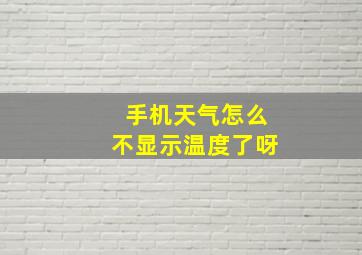 手机天气怎么
不显示温度了呀